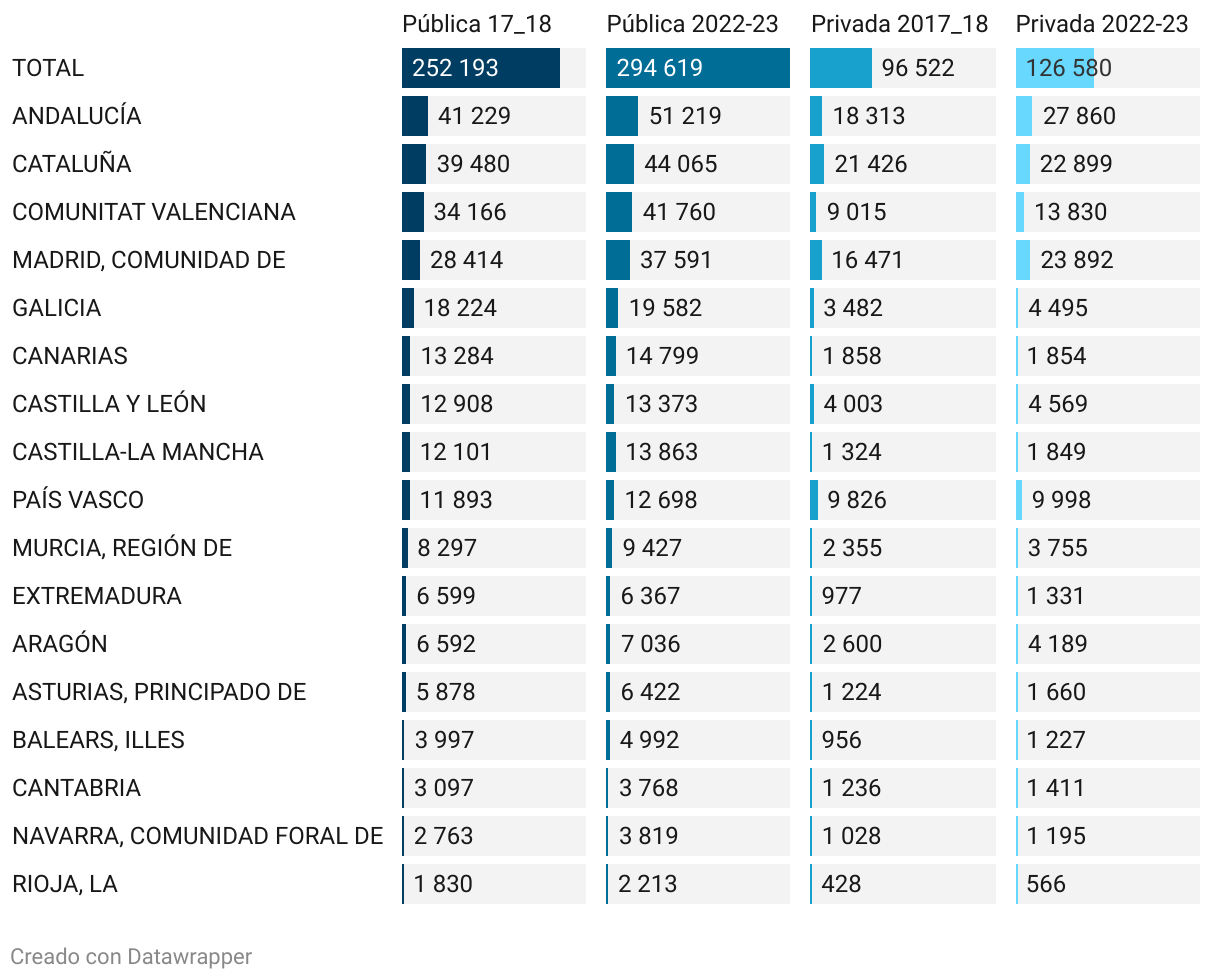 | | Pública 17_18 | Pública 2022-23 | Privada 2017_18 | Privada 2022-23 |
|---|---|---|---|---|
| TOTAL | 252 193 | 294 619 | 96 522 | 126 580 |
| ANDALUCÍA | 41 229 | 51 219 | 18 313 | 27 860 |
| CATALUÑA | 39 480 | 44 065 | 21 426 | 22 899 |
| COMUNITAT VALENCIANA | 34 166 | 41 760 | 9 015 | 13 830 |
| MADRID, COMUNIDAD DE | 28 414 | 37 591 | 16 471 | 23 892 |
| GALICIA | 18 224 | 19 582 | 3 482 | 4 495 |
| CANARIAS | 13 284 | 14 799 | 1 858 | 1 854 |
| CASTILLA Y LEÓN | 12 908 | 13 373 | 4 003 | 4 569 |
| CASTILLA-LA MANCHA | 12 101 | 13 863 | 1 324 | 1 849 |
| PAÍS VASCO | 11 893 | 12 698 | 9 826 | 9 998 |
| MURCIA, REGIÓN DE | 8 297 | 9 427 | 2 355 | 3 755 |
| EXTREMADURA | 6 599 | 6 367 | 977 | 1 331 |
| ARAGÓN | 6 592 | 7 036 | 2 600 | 4 189 |
| ASTURIAS, PRINCIPADO DE | 5 878 | 6 422 | 1 224 | 1 660 |
| BALEARS, ILLES | 3 997 | 4 992 | 956 | 1 227 |
| CANTABRIA | 3 097 | 3 768 | 1 236 | 1 411 |
| NAVARRA, COMUNIDAD FORAL DE | 2 763 | 3 819 | 1 028 | 1 195 |
| RIOJA, LA | 1 830 | 2 213 | 428 | 566 |

Creado con Datawrapper